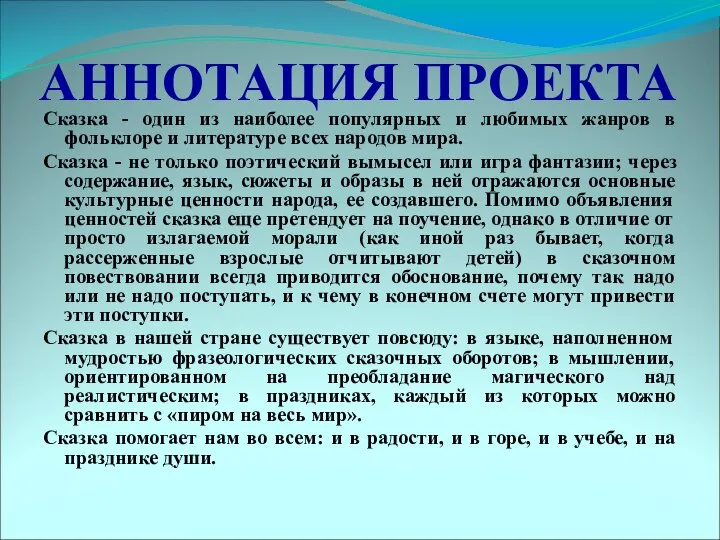 АННОТАЦИЯ ПРОЕКТА

Сказка - один из наиболее популярных и любимых жанров в фольклоре и литературе всех народов мира.

Сказка - не только поэтический вымысел или игра фантазии; через содержание, язык, сюжеты и образы в ней отражаются основные культурные ценности народа, ее создавшего. Помимо объявления ценностей сказка еще претендует на поучение, однако в отличие от просто излагаемой морали (как иной раз бывает, когда рассерженные взрослые отчитывают детей) в сказочном повествовании всегда приводится обоснование, почему так надо или не надо поступать, и к чему в конечном счете могут привести эти поступки.

Сказка в нашей стране существует повсюду: в языке, наполненном мудростью фразеологических сказочных оборотов; в мышлении, ориентированном на преобладание магического над реалистическим; в праздниках, каждый из которых можно сравнить с «пиром на весь мир».

Сказка помогает нам во всем: и в радости, и в горе, и в учебе, и на празднике души.